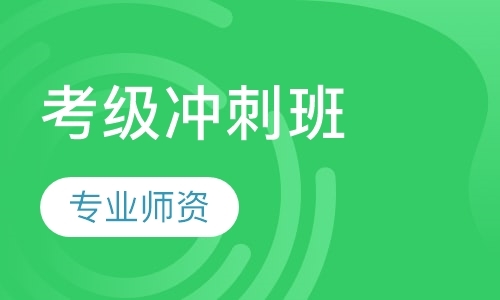 考级冲刺班

专业师资